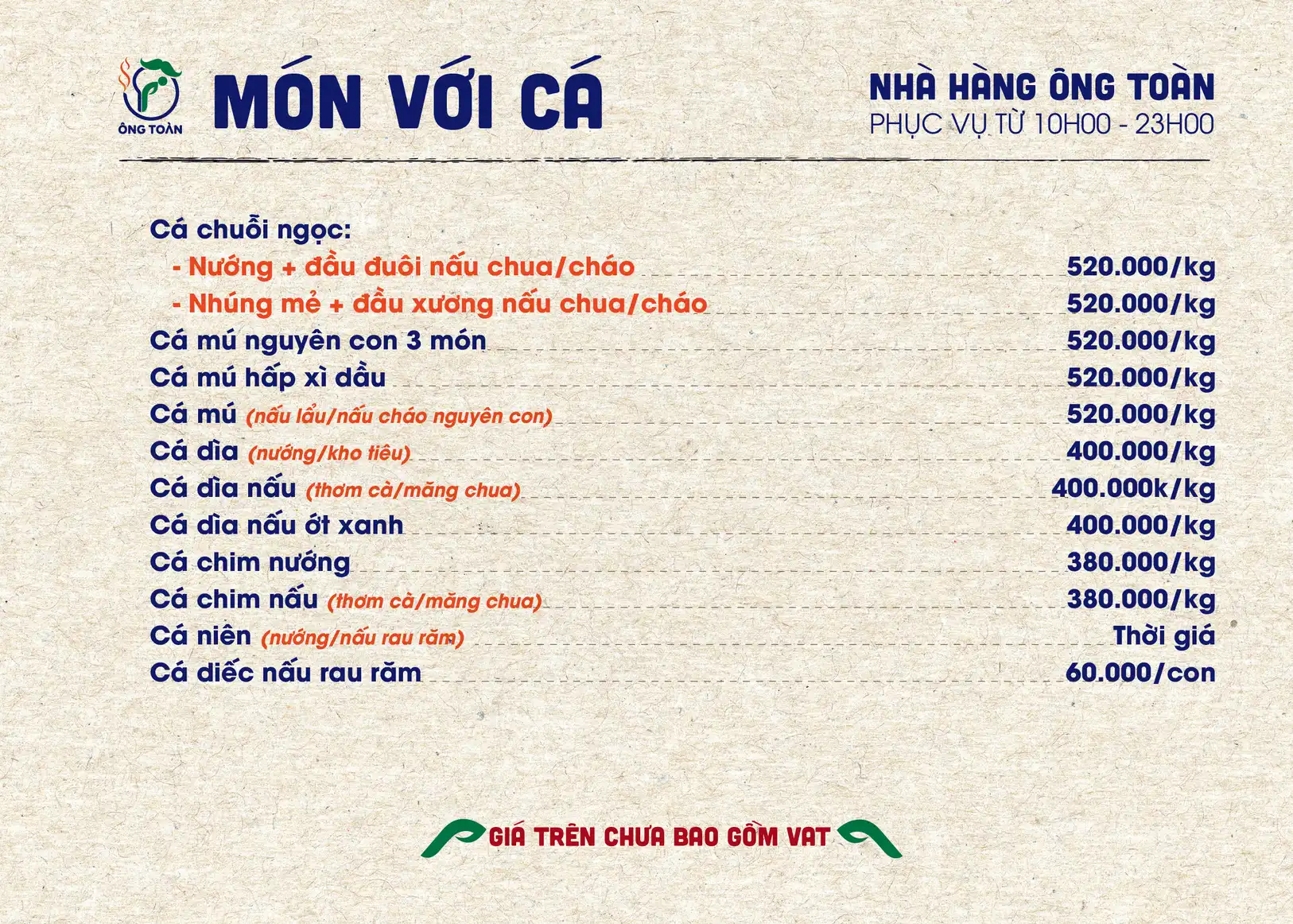 ÔNG TOÀN

MÓN VỚI CÁ

NHÀ HÀNG ÔNG TOÀN
PHỤC VỤ TỪ 10H00 - 23H00

Cá chuỗi ngọc:
- Nướng + đầu đuôi nấu chua/cháo 520.000/kg
- Nhúng mẻ + đầu xương nấu chua/cháo 520.000/kg
Cá mú nguyên con 3 món 520.000/kg
Cá mú hấp xì dầu 520.000/kg
Cá mú (nấu lẩu/nấu cháo nguyên con) 520.000/kg
Cá dìa (nướng/kho tiêu) 400.000/kg
Cá dìa nấu (thơm cà/măng chua) 400.000k/kg
Cá dìa nấu ớt xanh 400.000/kg
Cá chim nướng 380.000/kg
Cá chim nấu (thơm cà/măng chua) 380.000/kg
Cá niên (nướng/nấu rau răm) Thời giá
Cá diếc nấu rau răm 60.000/con

GIÁ TRÊN CHƯA BAO GỒM VAT